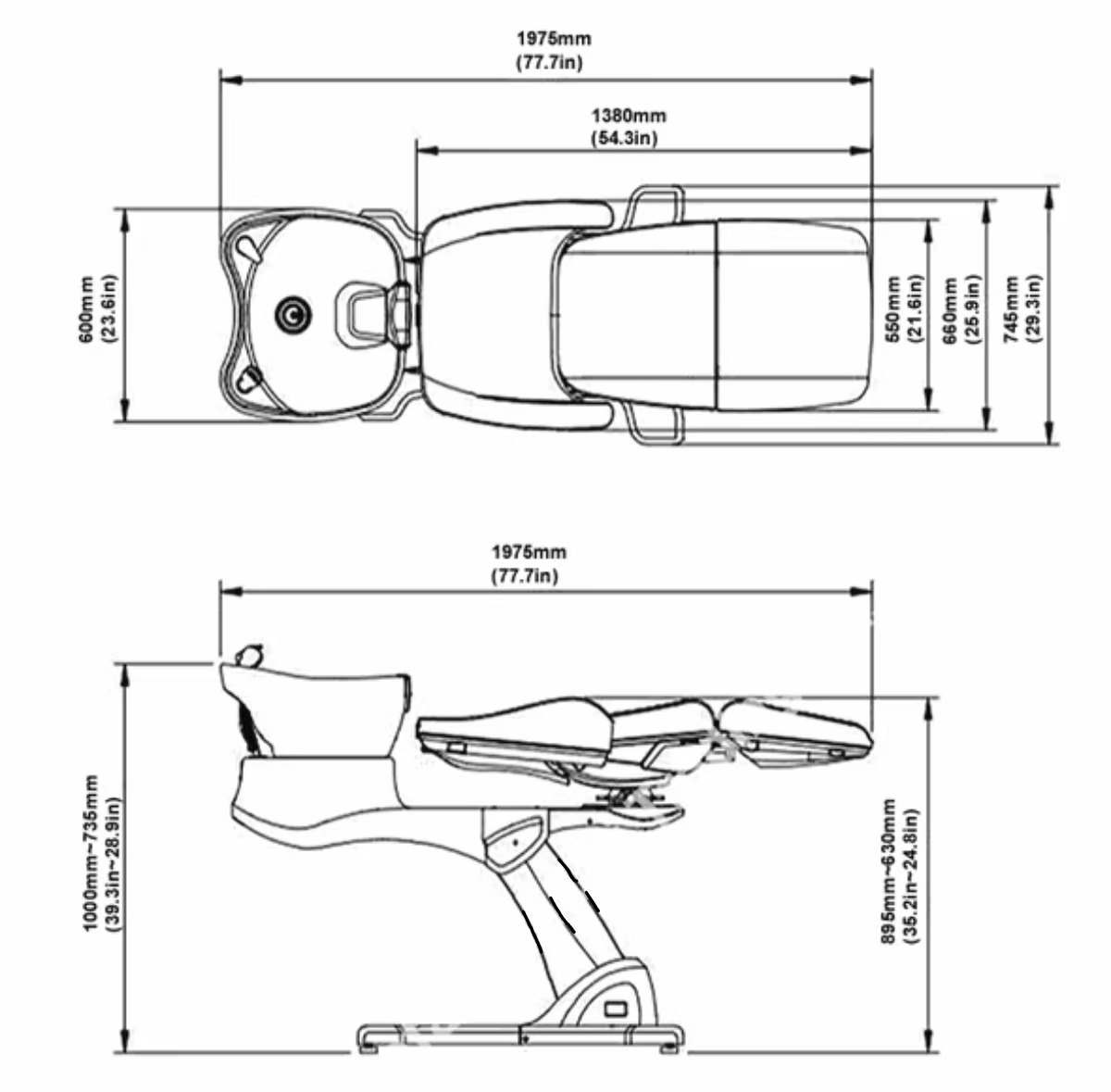 1975mm
(77.7in)

1380mm
(54.3in)

600mm
(23.6in)

550mm
(21.6in)

660mm
(25.9in)

745mm
(29.3in)

1975mm
(77.7in)

1000mm~735mm
(39.3in~28.9in)

895mm~630mm
(35.2in~24.8in)